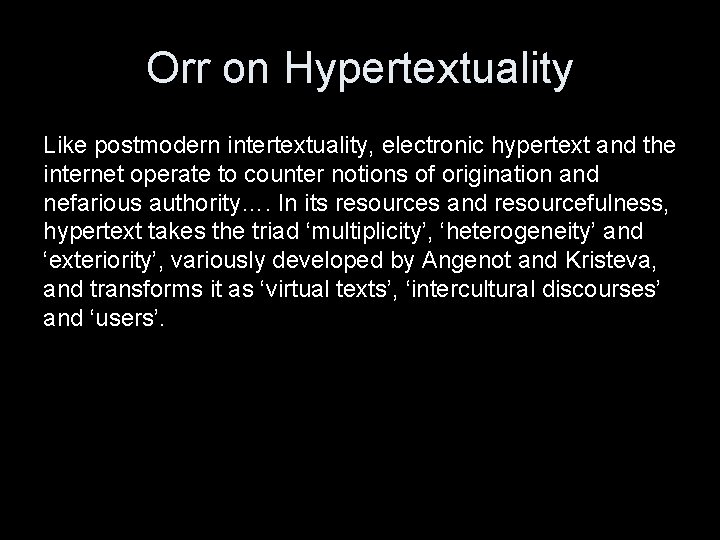 Orr on Hypertextuality

Like postmodern intertextuality, electronic hypertext and the internet operate to counter notions of origination and nefarious authority…. In its resources and resourcefulness, hypertext takes the triad ‘multiplicity’, ‘heterogeneity’ and ‘exteriority’, variously developed by Angenot and Kristeva, and transforms it as ‘virtual texts’, ‘intercultural discourses’ and ‘users’.